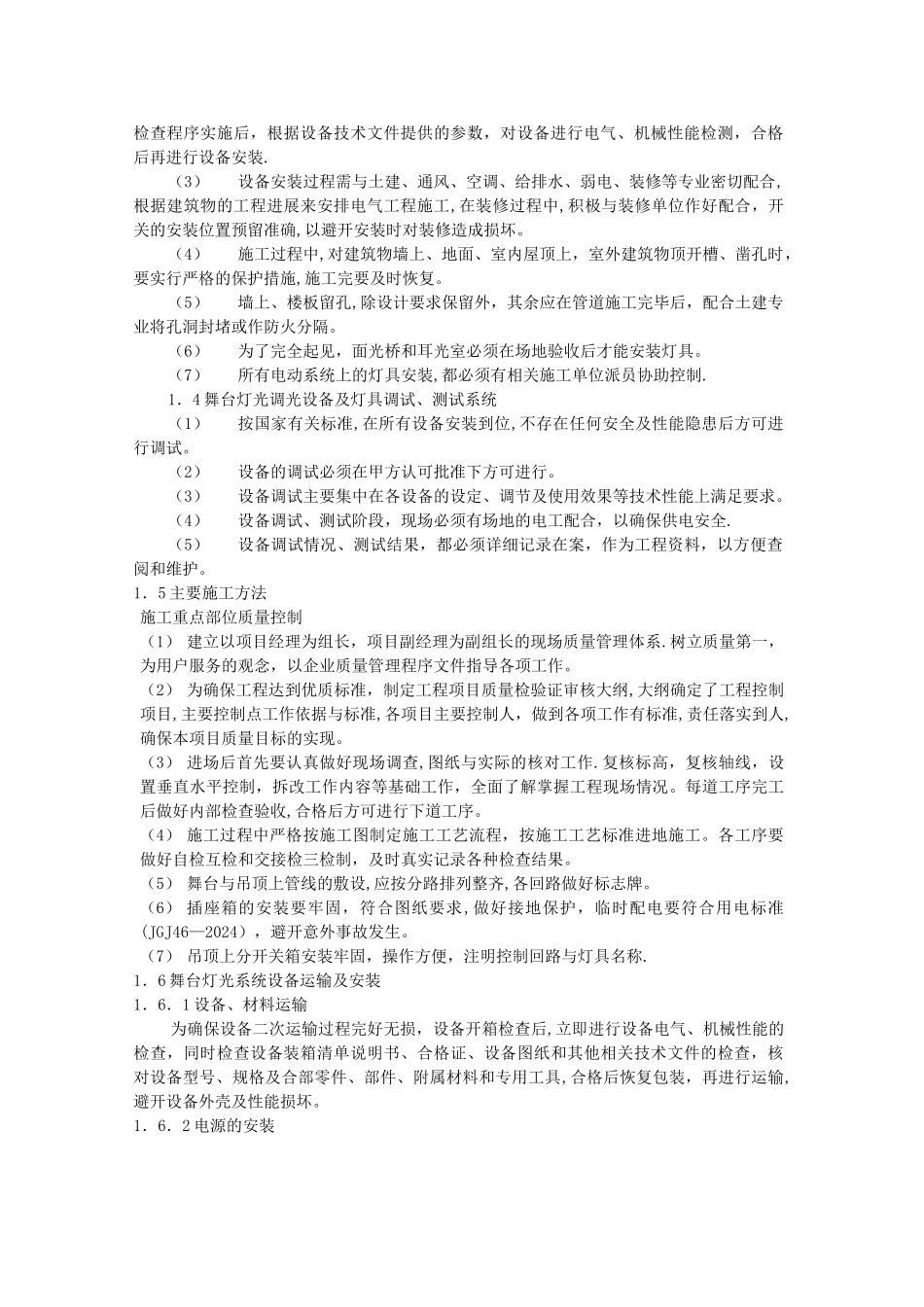 检查程序实施后，根据设备技术文件提供的参数，对设备进行电气、机械性能检测，合格后再进行设备安装.

（3）　设备安装过程需与土建、通风、空调、给排水、弱电、装修等专业密切配合，根据建筑物的工程进展来安排电气工程施工,在装修过程中,积极与装修单位作好配合，开关的安装位置预留准确,以避开安装时对装修造成损坏。

（4）　施工过程中,对建筑物墙上、地面、室内屋顶上，室外建筑物顶开槽、凿孔时，要实行严格的保护措施,施工完要及时恢复。

（5）　墙上、楼板留孔,除设计要求保留外，其余应在管道施工完毕后，配合土建专业将孔洞封堵或作防火分隔。

（6）　为了完全起见，面光桥和耳光室必须在场地验收后才能安装灯具。

（7）　所有电动系统上的灯具安装,都必须有相关施工单位派员协助控制.

1．4舞台灯光调光设备及灯具调试、测试系统

（1）　按国家有关标准,在所有设备安装到位,不存在任何安全及性能隐患后方可进行调试。

（2）　设备的调试必须在甲方认可批准下方可进行。

（3）　设备调试主要集中在各设备的设定、调节及使用效果等技术性能上满足要求。

（4）　设备调试、测试阶段，现场必须有场地的电工配合，以确保供电安全.

（5）　设备调试情况、测试结果，都必须详细记录在案，作为工程资料，以方便查阅和维护。

1．5主要施工方法

施工重点部位质量控制

（1）　建立以项目经理为组长，项目副经理为副组长的现场质量管理体系.树立质量第一，为用户服务的观念，以企业质量管理程序文件指导各项工作。

（2）　为确保工程达到优质标准，制定工程项目质量检验证审核大纲,大纲确定了工程控制项目,主要控制点工作依据与标准,各项目主要控制人，做到各项工作有标准,责任落实到人,确保本项目质量目标的实现。

（3）　进场后首先要认真做好现场调查,图纸与实际的核对工作.复核标高，复核轴线，设置垂直水平控制，拆改工作内容等基础工作，全面了解掌握工程现场情况。每道工序完工后做好内部检查验收,合格后方可进行下道工序。

（4）　施工过程中严格按施工图制定施工工艺流程，按施工工艺标准进地施工。各工序要做好自检互检和交接检三检制，及时真实记录各种检查结果。

（5）　舞台与吊顶上管线的敷设,应按分路排列整齐,各回路做好标志牌。

（6）　插座箱的安装要牢固，符合图纸要求,做好接地保护，临时配电要符合用电标准(JGJ46—2024)，避开意外事故发生。

（7）　吊顶上分开关箱安装牢固，操作方便，注明控制回路与灯具名称.

1．6舞台灯光系统设备运输及安装

1．6．1设备、材料运输

为确保设备二次运输过程完好无损，设备开箱检查后,立即进行设备电气、机械性能的检查，同时检查设备装箱清单说明书、合格证、设备图纸和其他相关技术文件的检查，核对设备型号、规格及合部零件、部件、附属材料和专用工具,合格后恢复包装，再进行运输,避开设备外壳及性能损坏。

1．6．2电源的安装